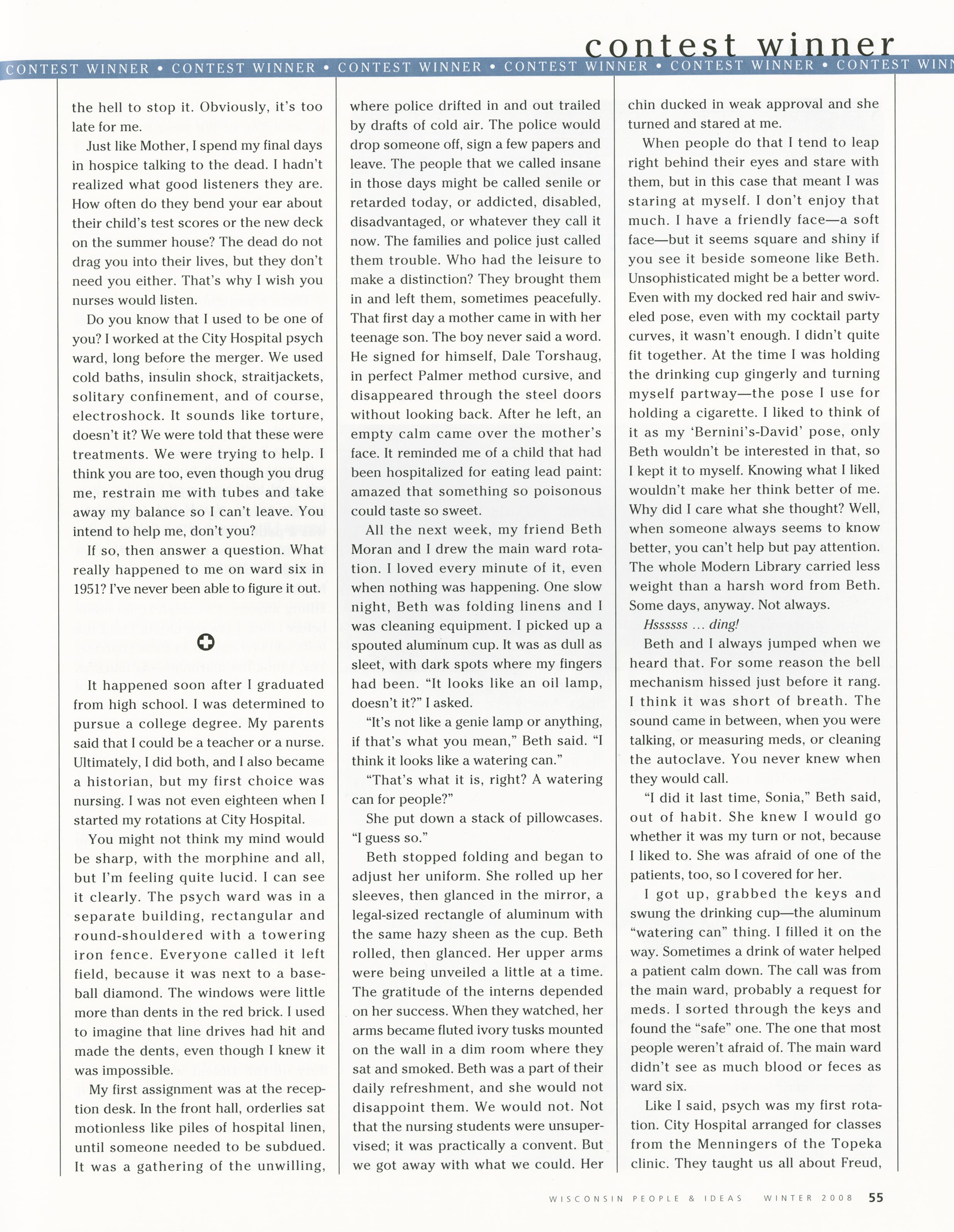 contest winner

CONTEST WINNER • CONTEST WINNER • CONTEST WINNER • CONTEST WINNER • CONTEST WINNER • CONTEST WINN

the hell to stop it. Obviously, it's too late for me.

Just like Mother, I spend my final days in hospice talking to the dead. I hadn't realized what good listeners they are. How often do they bend your ear about their child's test scores or the new deck on the summer house? The dead do not drag you into their lives, but they don't need you either. That's why I wish you nurses would listen.

Do you know that I used to be one of you? I worked at the City Hospital psych ward, long before the merger. We used cold baths, insulin shock, straitjackets, solitary confinement, and of course, electroshock. It sounds like torture, doesn't it? We were told that these were treatments. We were trying to help. I think you are too, even though you drug me, restrain me with tubes and take away my balance so I can't leave. You intend to help me, don't you?

If so, then answer a question. What really happened to me on ward six in 1951? I've never been able to figure it out.

It happened soon after I graduated from high school. I was determined to pursue a college degree. My parents said that I could be a teacher or a nurse. Ultimately, I did both, and I also became a historian, but my first choice was nursing. I was not even eighteen when I started my rotations at City Hospital.

You might not think my mind would be sharp, with the morphine and all, but I'm feeling quite lucid. I can see it clearly. The psych ward was in a separate building, rectangular and round-shouldered with a towering iron fence. Everyone called it left field, because it was next to a baseball diamond. The windows were little more than dents in the red brick. I used to imagine that line drives had hit and made the dents, even though I knew it was impossible.

My first assignment was at the reception desk. In the front hall, orderlies sat motionless like piles of hospital linen, until someone needed to be subdued. It was a gathering of the unwilling, where police drifted in and out trailed by drafts of cold air. The police would drop someone off, sign a few papers and leave. The people that we called insane in those days might be called senile or retarded today, or addicted, disabled, disadvantaged, or whatever they call it now. The families and police just called them trouble. Who had the leisure to make a distinction? They brought them in and left them, sometimes peacefully. That first day a mother came in with her teenage son. The boy never said a word. He signed for himself, Dale Torshaug, in perfect Palmer method cursive, and disappeared through the steel doors without looking back. After he left, an empty calm came over the mother's face. It reminded me of a child that had been hospitalized for eating lead paint: amazed that something so poisonous could taste so sweet.

All the next week, my friend Beth Moran and I drew the main ward rotation. I loved every minute of it, even when nothing was happening. One slow night, Beth was folding linens and I was cleaning equipment. I picked up a spouted aluminum cup. It was as dull as sleet, with dark spots where my fingers had been. "It looks like an oil lamp, doesn't it?" I asked.

"It's not like a genie lamp or anything, if that's what you mean," Beth said. "I think it looks like a watering can."

"That's what it is, right? A watering can for people?"

She put down a stack of pillowcases. "I guess so."

Beth stopped folding and began to adjust her uniform. She rolled up her sleeves, then glanced in the mirror, a legal-sized rectangle of aluminum with the same hazy sheen as the cup. Beth rolled, then glanced. Her upper arms were being unveiled a little at a time. The gratitude of the interns depended on her success. When they watched, her arms became fluted ivory tusks mounted on the wall in a dim room where they sat and smoked. Beth was a part of their daily refreshment, and she would not disappoint them. We would not. Not that the nursing students were unsupervised; it was practically a convent. But we got away with what we could. Her chin ducked in weak approval and she turned and stared at me.

When people do that I tend to leap right behind their eyes and stare with them, but in this case that meant I was staring at myself. I don't enjoy that much. I have a friendly face—a soft face—but it seems square and shiny if you see it beside someone like Beth. Unsophisticated might be a better word. Even with my docked red hair and swiveled pose, even with my cocktail party curves, it wasn't enough. I didn't quite fit together. At the time I was holding the drinking cup gingerly and turning myself partway—the pose I use for holding a cigarette. I liked to think of it as my 'Bernini's-David' pose, only Beth wouldn't be interested in that, so I kept it to myself. Knowing what I liked wouldn't make her think better of me. Why did I care what she thought? Well, when someone always seems to know better, you can't help but pay attention. The whole Modern Library carried less weight than a harsh word from Beth. Some days, anyway. Not always.

Hssssss ... ding!

Beth and I always jumped when we heard that. For some reason the bell mechanism hissed just before it rang. I think it was short of breath. The sound came in between, when you were talking, or measuring meds, or cleaning the autoclave. You never knew when they would call.

"I did it last time, Sonia," Beth said, out of habit. She knew I would go whether it was my turn or not, because I liked to. She was afraid of one of the patients, too, so I covered for her.

I got up, grabbed the keys and swung the drinking cup—the aluminum "watering can" thing. I filled it on the way. Sometimes a drink of water helped a patient calm down. The call was from the main ward, probably a request for meds. I sorted through the keys and found the "safe" one. The one that most people weren't afraid of. The main ward didn't see as much blood or feces as ward six.

Like I said, psych was my first rotation. City Hospital arranged for classes from the Menningers of the Topeka clinic. They taught us all about Freud,

WISCONSIN PEOPLE & IDEAS WINTER 2008 55